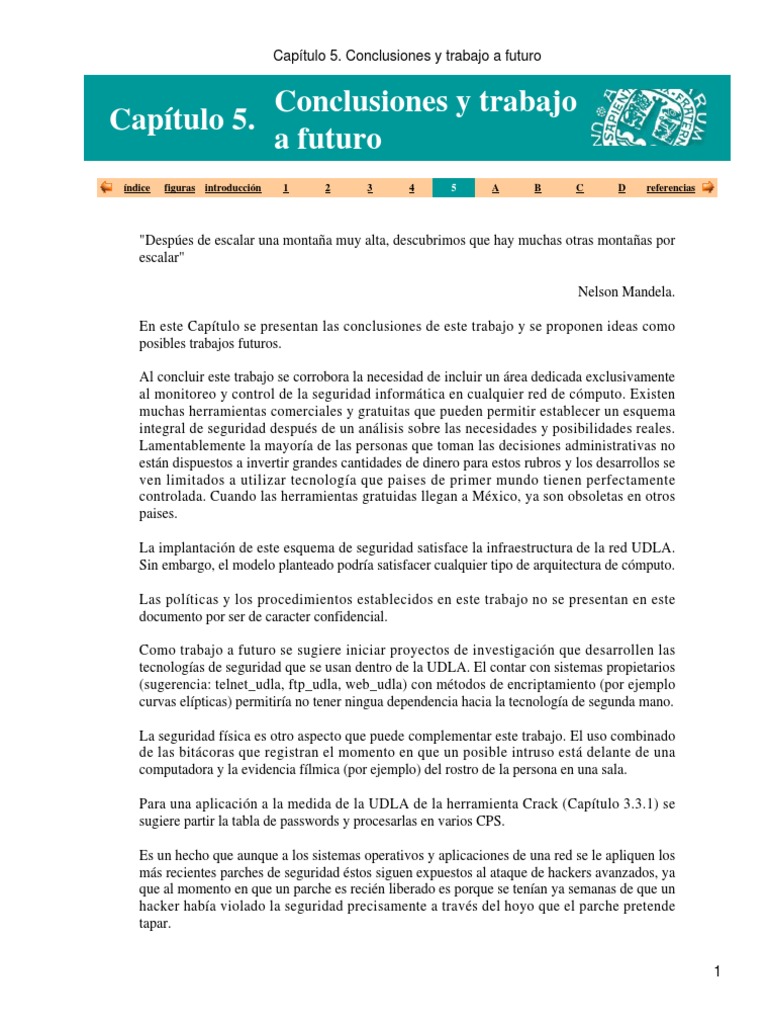 Capítulo 5. Conclusiones y trabajo a futuro

Capítulo 5. Conclusiones y trabajo a futuro

índice figuras introducción 1 2 3 4 5 A B C D referencias

"Despúes de escalar una montaña muy alta, descubrimos que hay muchas otras montañas por escalar"

Nelson Mandela.

En este Capítulo se presentan las conclusiones de este trabajo y se proponen ideas como posibles trabajos futuros.

Al concluir este trabajo se corrobora la necesidad de incluir un área dedicada exclusivamente al monitoreo y control de la seguridad informática en cualquier red de cómputo. Existen muchas herramientas comerciales y gratuitas que pueden permitir establecer un esquema integral de seguridad después de un análisis sobre las necesidades y posibilidades reales. Lamentablemente la mayoría de las personas que toman las decisiones administrativas no están dispuestos a invertir grandes cantidades de dinero para estos rubros y los desarrollos se ven limitados a utilizar tecnología que paises de primer mundo tienen perfectamente controlada. Cuando las herramientas gratuidas llegan a México, ya son obsoletas en otros paises.

La implantación de este esquema de seguridad satisface la infraestructura de la red UDLA. Sin embargo, el modelo planteado podría satisfacer cualquier tipo de arquitectura de cómputo.

Las políticas y los procedimientos establecidos en este trabajo no se presentan en este documento por ser de caracter confidencial.

Como trabajo a futuro se sugiere iniciar proyectos de investigación que desarrollen las tecnologías de seguridad que se usan dentro de la UDLA. El contar con sistemas propietarios (sugerencia: telnet_udla, ftp_udla, web_udla) con métodos de encriptamiento (por ejemplo curvas elípticas) permitiría no tener ningua dependencia hacia la tecnología de segunda mano.

La seguridad física es otro aspecto que puede complementar este trabajo. El uso combinado de las bitácoras que registran el momento en que un posible intruso está delante de una computadora y la evidencia fílmica (por ejemplo) del rostro de la persona en una sala.

Para una aplicación a la medida de la UDLA de la herramienta Crack (Capítulo 3.3.1) se sugiere partir la tabla de passwords y procesarlas en varios CPS.

Es un hecho que aunque a los sistemas operativos y aplicaciones de una red se le apliquen los más recientes parches de seguridad éstos siguen expuestos al ataque de hackers avanzados, ya que al momento en que un parche es recién liberado es porque se tenían ya semanas de que un hacker había violado la seguridad precisamente a través del hoyo que el parche pretende tapar.

1